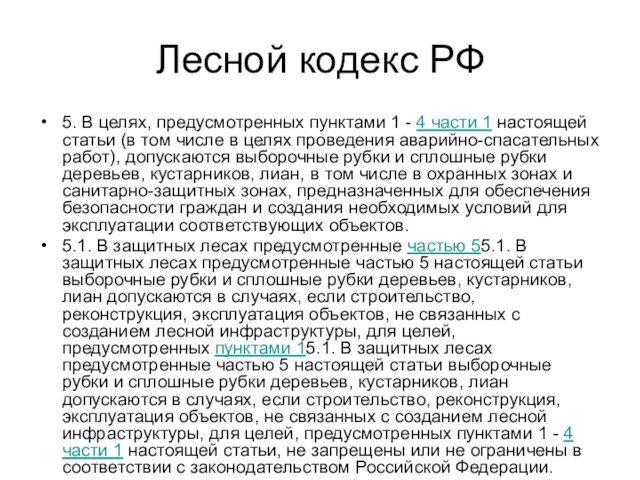 Лесной кодекс РФ

• 5. В целях, предусмотренных пунктами 1 - 4 части 1 настоящей статьи (в том числе в целях проведения аварийно-спасательных работ), допускаются выборочные рубки и сплошные рубки деревьев, кустарников, лиан, в том числе в охранных зонах и санитарно-защитных зонах, предназначенных для обеспечения безопасности граждан и создания необходимых условий для эксплуатации соответствующих объектов.

• 5.1. В защитных лесах предусмотренные частью 55.1. В защитных лесах предусмотренные частью 5 настоящей статьи выборочные рубки и сплошные рубки деревьев, кустарников, лиан допускаются в случаях, если строительство, реконструкция, эксплуатация объектов, не связанных с созданием лесной инфраструктуры, для целей, предусмотренных пунктами 15.1. В защитных лесах предусмотренные частью 5 настоящей статьи выборочные рубки и сплошные рубки деревьев, кустарников, лиан допускаются в случаях, если строительство, реконструкция, эксплуатация объектов, не связанных с созданием лесной инфраструктуры, для целей, предусмотренных пунктами 1 - 4 части 1 настоящей статьи, не запрещены или не ограничены в соответствии с законодательством Российской Федерации.